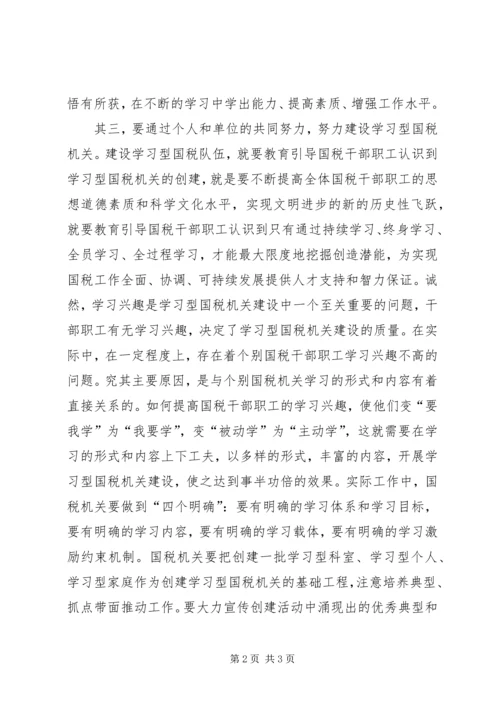 悟有所获，在不断的学习中学出能力、提高素质、增强工作水平。

其三，要通过个人和单位的共同努力，努力建设学习型国税机关。建设学习型国税队伍，就要教育引导国税干部职工认识到学习型国税机关的创建，就是要不断提高全体国税干部职工的思想道德素质和科学文化水平，实现文明进步的新的历史性飞跃，就要教育引导国税干部职工认识到只有通过持续学习、终身学习、全员学习、全过程学习，才能最大限度地挖掘创造潜能，为实现国税工作全面、协调、可持续发展提供人才支持和智力保证。诚然，学习兴趣是学习型国税机关建设中一个至关重要的问题，干部职工有无学习兴趣，决定了学习型国税机关建设的质量。在实际中，在一定程度上，存在着个别国税干部职工学习兴趣不高的问题。究其主要原因，是与个别国税机关学习的形式和内容有着直接关系的。如何提高国税干部职工的学习兴趣，使他们变“要我学”为“我要学”，变“被动学”为“主动学”，这就需要在学习的形式和内容上下工夫，以多样的形式，丰富的内容，开展学习型国税机关建设，使之达到事半功倍的效果。实际工作中，国税机关要做到“四个明确”：要有明确的学习体系和学习目标，要有明确的学习内容，要有明确的学习载体，要有明确的学习激励约束机制。国税机关要把创建一批学习型科室、学习型个人、学习型家庭作为创建学习型国税机关的基础工程，注意培养典型、抓点带面推动工作。要大力宣传创建活动中涌现出的优秀典型和

第 2 页 共 3 页